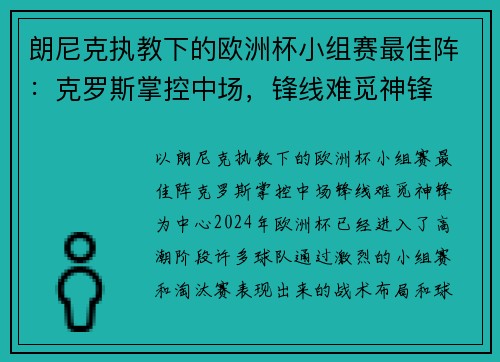 朗尼克执教下的欧洲杯小组赛最佳阵：克罗斯掌控中场，锋线难觅神锋

以朗尼克执教下的欧洲杯小组赛最佳阵克罗斯掌控中场锋线难觅神锋为中心2024年欧洲杯已经进入了高潮阶段许多球队通过激烈的小组赛和淘汰赛表现出来的战术布局和球